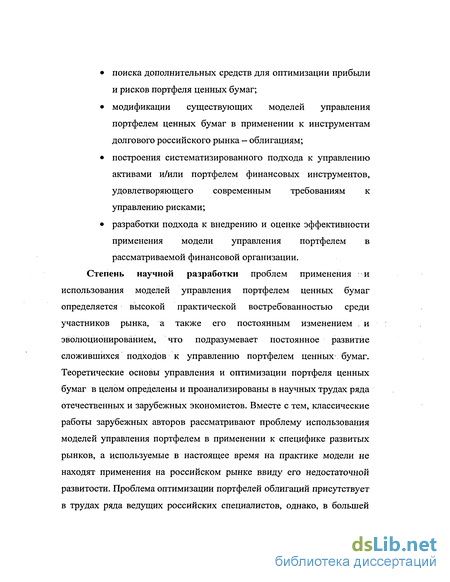 • поиска дополнительных средств для оптимизации прибыли и рисков портфеля ценных бумаг;

• модификации существующих моделей управления портфелем ценных бумаг в применении к инструментам долгового российского рынка – облигациям;

• построения систематизированного подхода к управлению активами и/или портфелем финансовых инструментов, удовлетворяющего современным требованиям к управлению рисками;

• разработки подхода к внедрению и оценке эффективности применения модели управления портфелем в рассматриваемой финансовой организации.

Степень научной разработки проблем применения и использования моделей управления портфелем ценных бумаг определяется высокой практической востребованностью среди участников рынка, а также его постоянным изменением и эволюционированием, что подразумевает постоянное развитие сложившихся подходов к управлению портфелем ценных бумаг. Теоретические основы управления и оптимизации портфеля ценных бумаг в целом определены и проанализированы в научных трудах ряда отечественных и зарубежных экономистов. Вместе с тем, классические работы зарубежных авторов рассматривают проблему использования моделей управления портфелем в применении к специфике развитых рынков, а используемые в настоящее время на практике модели не находят применения на российском рынке ввиду его недостаточной развитости. Проблема оптимизации портфелей облигаций присутствует в трудах ряда ведущих российских специалистов, однако, в большей

dsLib.net
библиотека диссертаций